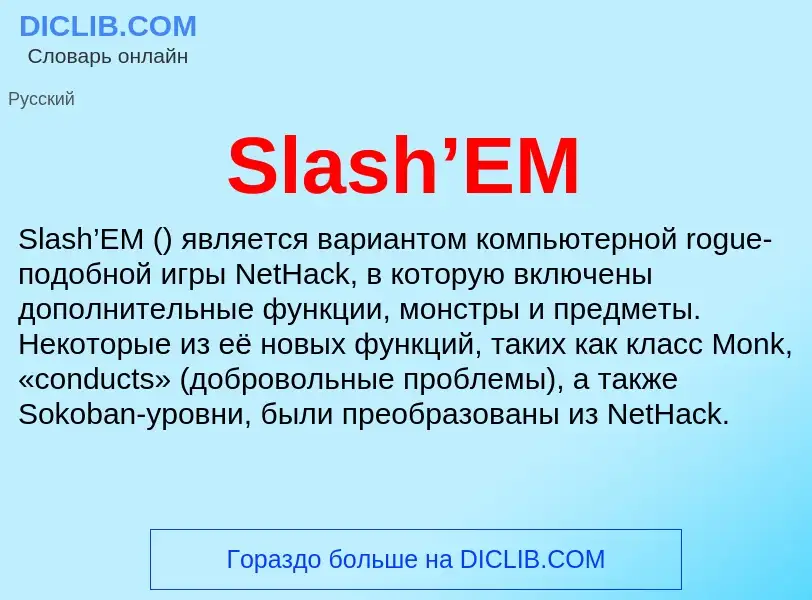 DICLIB.COM
Словарь онлайн

Русский

Slash’EM

Slash’EM () является вариантом компьютерной rogue-подобной игры NetHack, в которую включены дополнительные функции, монстры и предметы. Некоторые из её новых функций, таких как класс Monk, «conducts» (добровольные проблемы), а также Sokoban-уровни, были преобразованы из NetHack.

Гораздо больше на DICLIB.COM